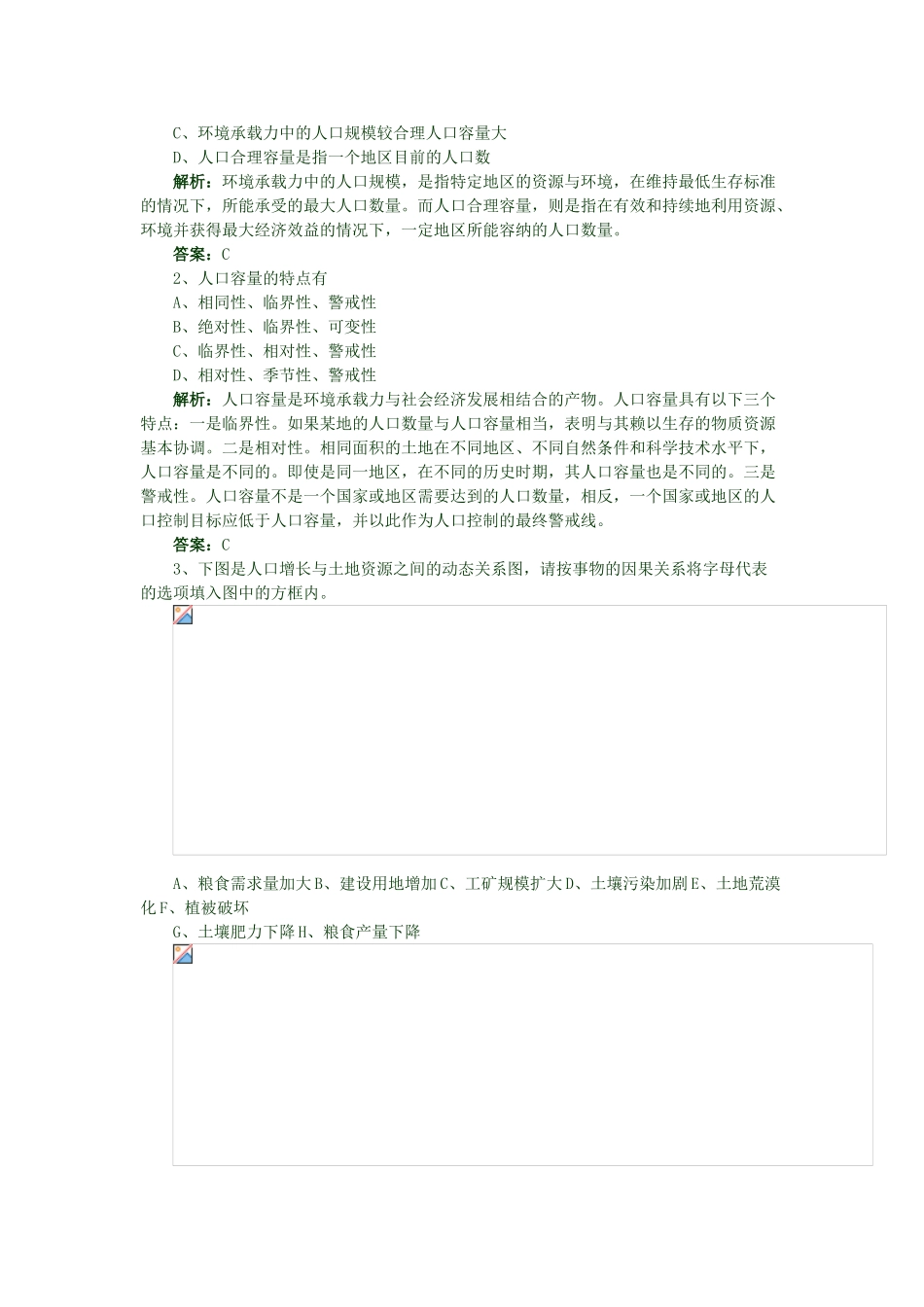 C、环境承载力中的人口规模较合理人口容量大
D、人口合理容量是指一个地区目前的人口数

解析：环境承载力中的人口规模，是指特定地区的资源与环境，在维持最低生存标准的情况下，所能承受的最大人口数量。而人口合理容量，则是指在有效和持续地利用资源、环境并获得最大经济效益的情况下，一定地区所能容纳的人口数量。

答案：C

2、人口容量的特点有
A、相同性、临界性、警戒性
B、绝对性、临界性、可变性
C、临界性、相对性、警戒性
D、相对性、季节性、警戒性

解析：人口容量是环境承载力与社会经济发展相结合的产物。人口容量具有以下三个特点：一是临界性。如果某地的人口数量与人口容量相当，表明与其赖以生存的物质资源基本协调。二是相对性。相同面积的土地在不同地区、不同自然条件和科学技术水平下，人口容量是不同的。即使是同一地区，在不同的历史时期，其人口容量也是不同的。三是警戒性。人口容量不是一个国家或地区需要达到的人口数量，相反，一个国家或地区的人口控制目标应低于人口容量，并以此作为人口控制的最终警戒线。

答案：C

3、下图是人口增长与土地资源之间的动态关系图，请按事物的因果关系将字母代表的选项填入图中的方框内。

A、粮食需求量加大B、建设用地增加C、工矿规模扩大D、土壤污染加剧E、土地荒漠化F、植被破坏
G、土壤肥力下降H、粮食产量下降